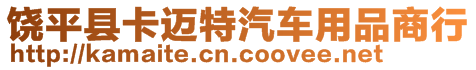 饶平县卡迈特汽车用品商行
http://kamaite.cn.coovee.net